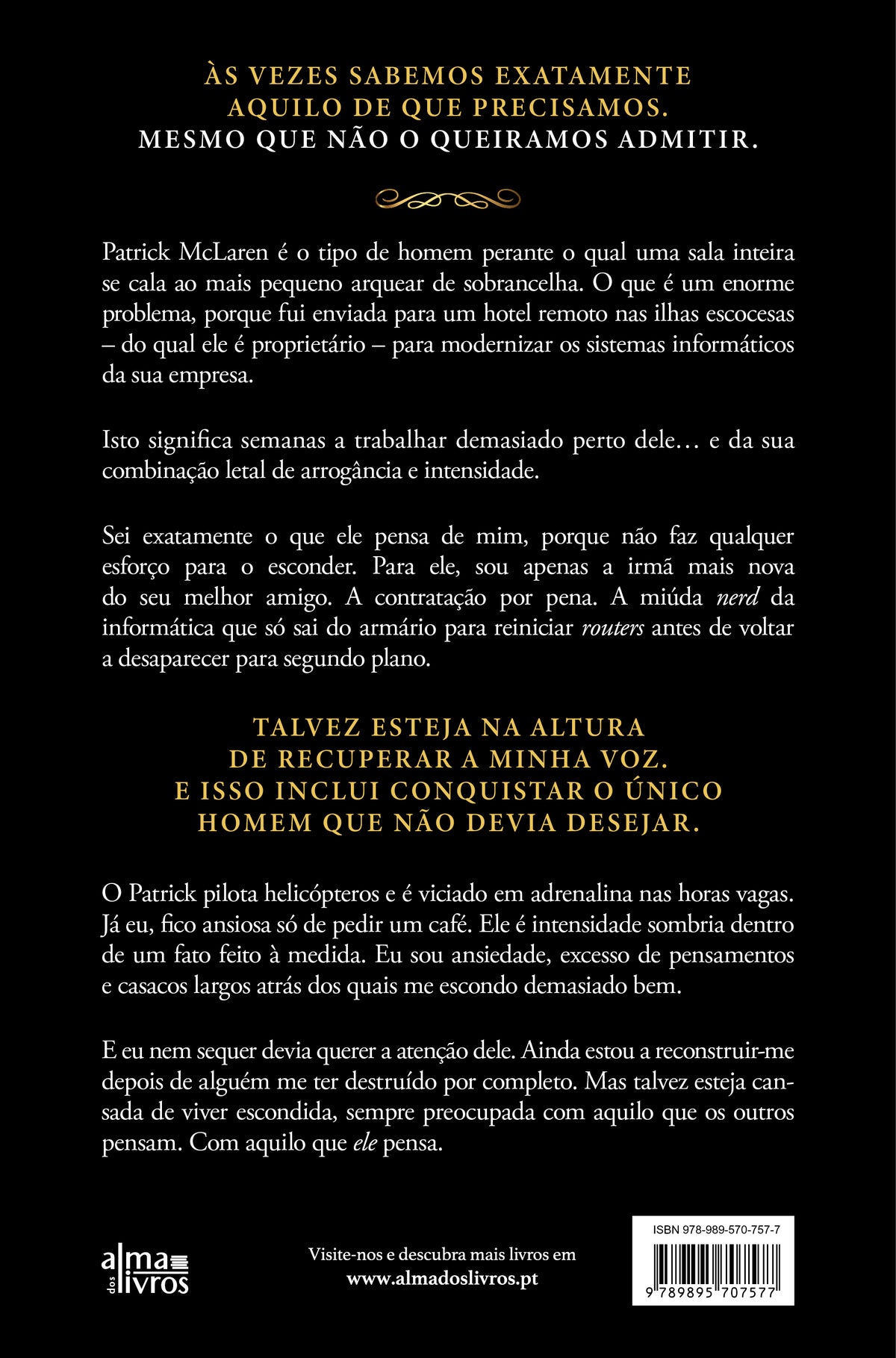 ÀS VEZES SABEMOS EXATAMENTE AQUILO DE QUE PRECISAMOS.
MESMO QUE NÃO O QUEIRAMOS ADMITIR.

Patrick McLaren é o tipo de homem perante o qual uma sala inteira se cala ao mais pequeno arquear de sobrancelha. O que é um enorme problema, porque fui enviada para um hotel remoto nas ilhas escocesas – do qual ele é proprietário – para modernizar os sistemas informáticos da sua empresa.

Isto significa semanas a trabalhar demasiado perto dele… e da sua combinação letal de arrogância e intensidade.

Sei exatamente o que ele pensa de mim, porque não faz qualquer esforço para o esconder. Para ele, sou apenas a irmã mais nova do seu melhor amigo. A contratação por pena. A miúda nerd da informática que só sai do armário para reiniciar routers antes de voltar a desaparecer para segundo plano.

TALVEZ ESTEJA NA ALTURA DE RECUPERAR A MINHA VOZ. E ISSO INCLUI CONQUISTAR O ÚNICO HOMEM QUE NÃO DEVIA DESEJAR.

O Patrick pilota helicópteros e é viciado em adrenalina nas horas vagas. Já eu, fico ansiosa só de pedir um café. Ele é intensidade sombria dentro de um fato feito à medida. Eu sou ansiedade, excesso de pensamentos e casacos largos atrás dos quais me escondo demasiado bem.

E eu nem sequer devia querer a atenção dele. Ainda estou a reconstruir-me depois de alguém me ter destruído por completo. Mas talvez esteja cansada de viver escondida, sempre preocupada com aquilo que os outros pensam. Com aquilo que ele pensa.

alma dos livros

Visite-nos e descubra mais livros em
www.almadoslivros.pt

ISBN 978-989-570-757-7
9 789895 707577